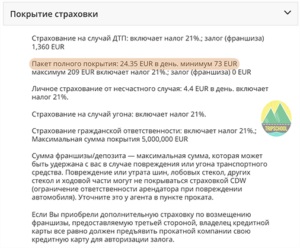 Покрытие страховки

Страхование на случай ДТП: включает налог 21%.; залог (франшиза) 1,360 EUR

Пакет полного покрытия: 24.35 EUR в день. минимум 73 EUR максимум 209 EUR включает налог 21%.; залог (франшиза) 0 EUR

Личное страхование от несчастного случая: 4.4 EUR в день. включает налог 21%.

Страхование на случай угона: включает налог 21%.

Страхование гражданской ответственности: включает налог 21%.; Максимальная сумма покрытия 5,000,000 EUR

Сумма франшизы/депозита — максимальная сумма, которая может быть удержана с вас в случае повреждения или угона транспортного средства. Повреждение или утрата шин, лобовых стекол, других стекол и ходовой части могут не покрываться страховкой CDW (ограничение ответственности арендатора при повреждении автомобиля). Уточните это у агента в пункте проката.

Если Вы приобрели дополнительную страховку по возмещению франшизы, предоставляемую третьей стороной, владелец кредитной карты все равно должен предъявить прокатной компании свою кредитную карту для авторизации залога.

TRIPSCHOOL